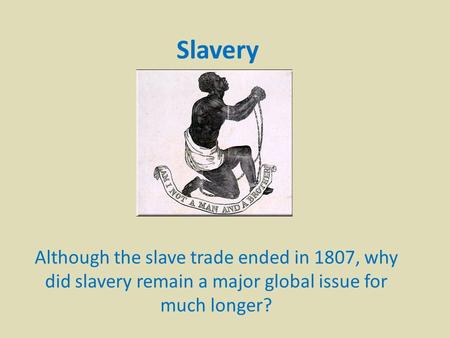 Slavery

AM I NOT A MAN AND A BROTHER?

Although the slave trade ended in 1807, why did slavery remain a major global issue for much longer?